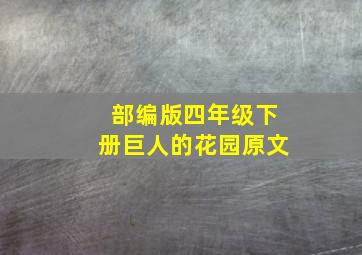 部编版四年级下册巨人的花园原文